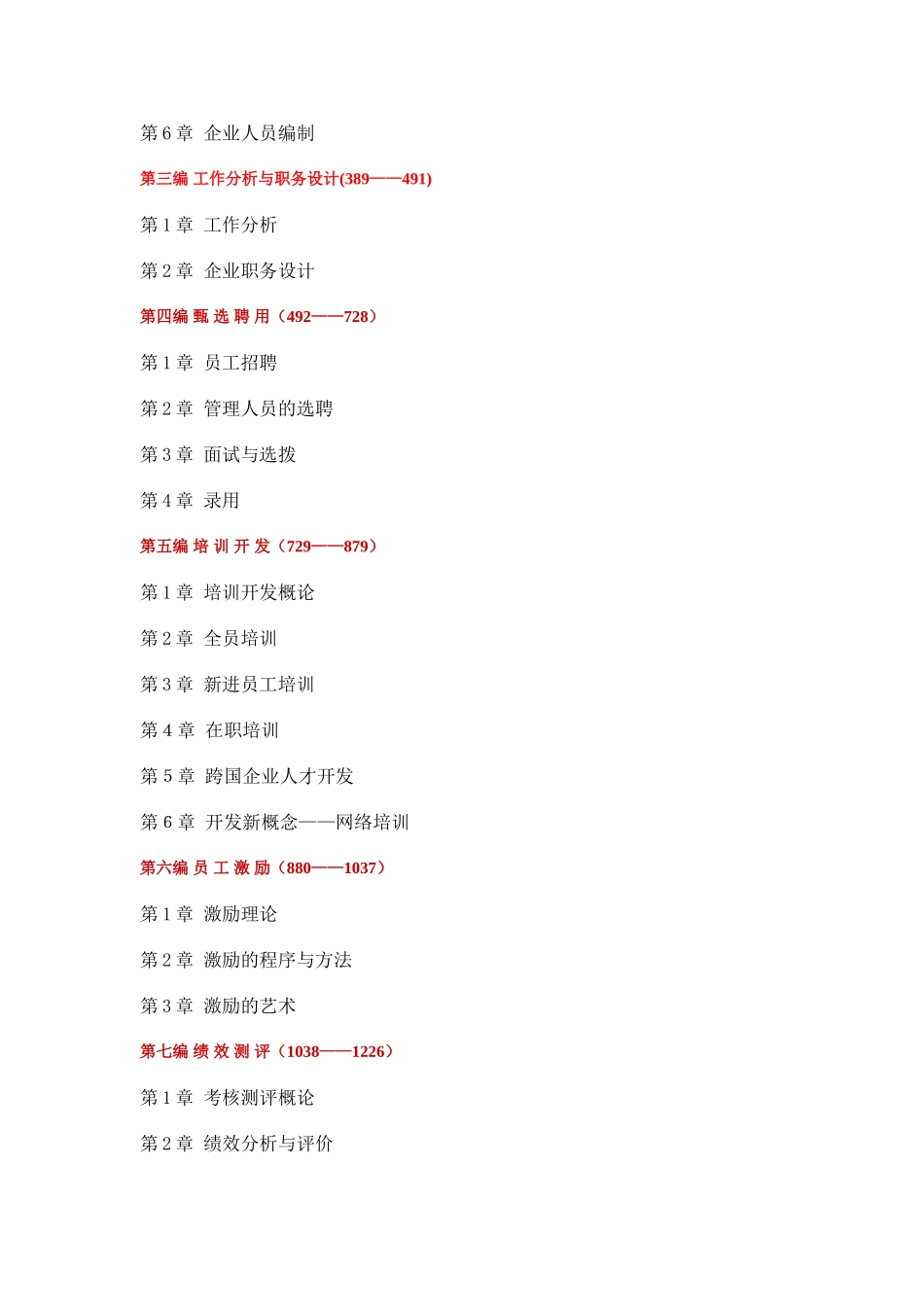 第 6 章 企业人员编制

第三编 工作分析与职务设计(389——491)

第 1 章 工作分析

第 2 章 企业职务设计

第四编 甄 选 聘 用（492——728）

第 1 章 员工招聘

第 2 章 管理人员的选聘

第 3 章 面试与选拨

第 4 章 录用

第五编 培 训 开 发（729——879）

第 1 章 培训开发概论

第 2 章 全员培训

第 3 章 新进员工培训

第 4 章 在职培训

第 5 章 跨国企业人才开发

第 6 章 开发新概念——网络培训

第六编 员 工 激 励（880——1037）

第 1 章 激励理论

第 2 章 激励的程序与方法

第 3 章 激励的艺术

第七编 绩 效 测 评（1038——1226）

第 1 章 考核测评概论

第 2 章 绩效分析与评价